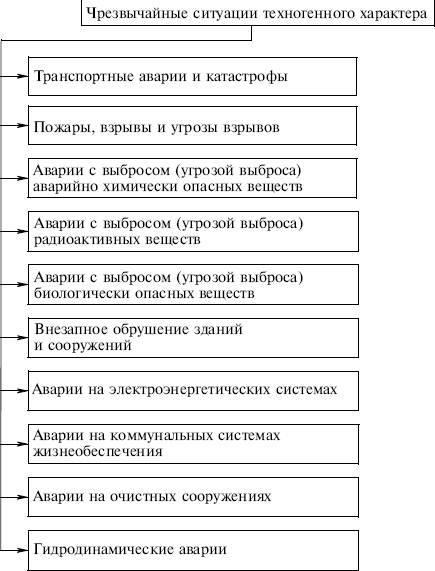 Чрезвычайные ситуации техногенного характера

Транспортные аварии и катастрофы

Пожары, взрывы и угрозы взрывов

Аварии с выбросом (угрозой выброса) аварийно химически опасных веществ

Аварии с выбросом (угрозой выброса) радиоактивных веществ

Аварии с выбросом (угрозой выброса) биологически опасных веществ

Внезапное обрушение зданий и сооружений

Аварии на электроэнергетических системах

Аварии на коммунальных системах жизнеобеспечения

Аварии на очистных сооружениях

Гидродинамические аварии